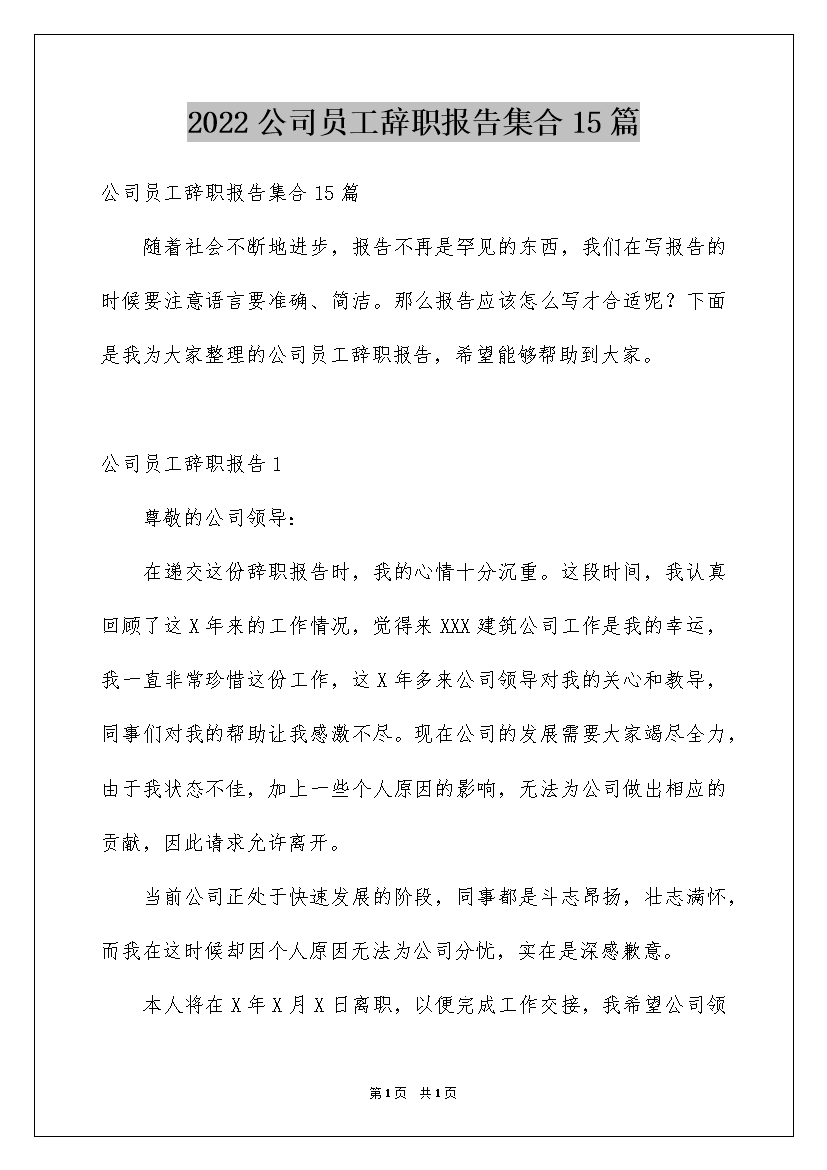 2022公司员工辞职报告集合15篇

公司员工辞职报告集合15篇

随着社会不断地进步，报告不再是罕见的东西，我们在写报告的时候要注意语言要准确、简洁。那么报告应该怎么写才合适呢？下面是我为大家整理的公司员工辞职报告，希望能够帮助到大家。

公司员工辞职报告1

尊敬的公司领导：

在递交这份辞职报告时，我的心情十分沉重。这段时间，我认真回顾了这X年来的工作情况，觉得来XXX建筑公司工作是我的幸运，我一直非常珍惜这份工作，这X年多来公司领导对我的关心和教导，同事们对我的帮助让我感激不尽。现在公司的发展需要大家竭尽全力，由于我状态不佳，加上一些个人原因的影响，无法为公司做出相应的贡献，因此请求允许离开。

当前公司正处于快速发展的阶段，同事都是斗志昂扬，壮志满怀，而我在这时候却因个人原因无法为公司分忧，实在是深感歉意。

本人将在X年X月X日离职，以便完成工作交接，我希望公司领

第1页 共1页